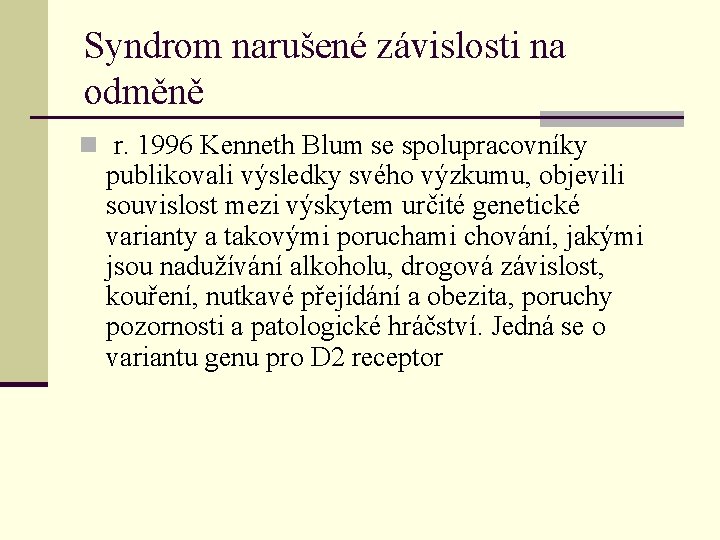 Syndrom narušené závislosti na odměně

r. 1996 Kenneth Blum se spolupracovníky publikovali výsledky svého výzkumu, objevili souvislost mezi výskytem určité genetické varianty a takovými poruchami chování, jakými jsou nadužívání alkoholu, drogová závislost, kouření, nutkavé přejídání a obezita, poruchy pozornosti a patologické hráčství. Jedná se o variantu genu pro D2 receptor